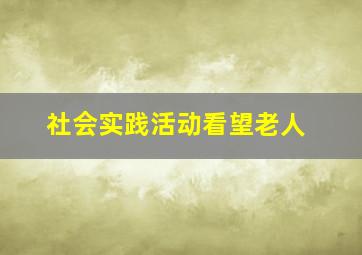 社会实践活动看望老人